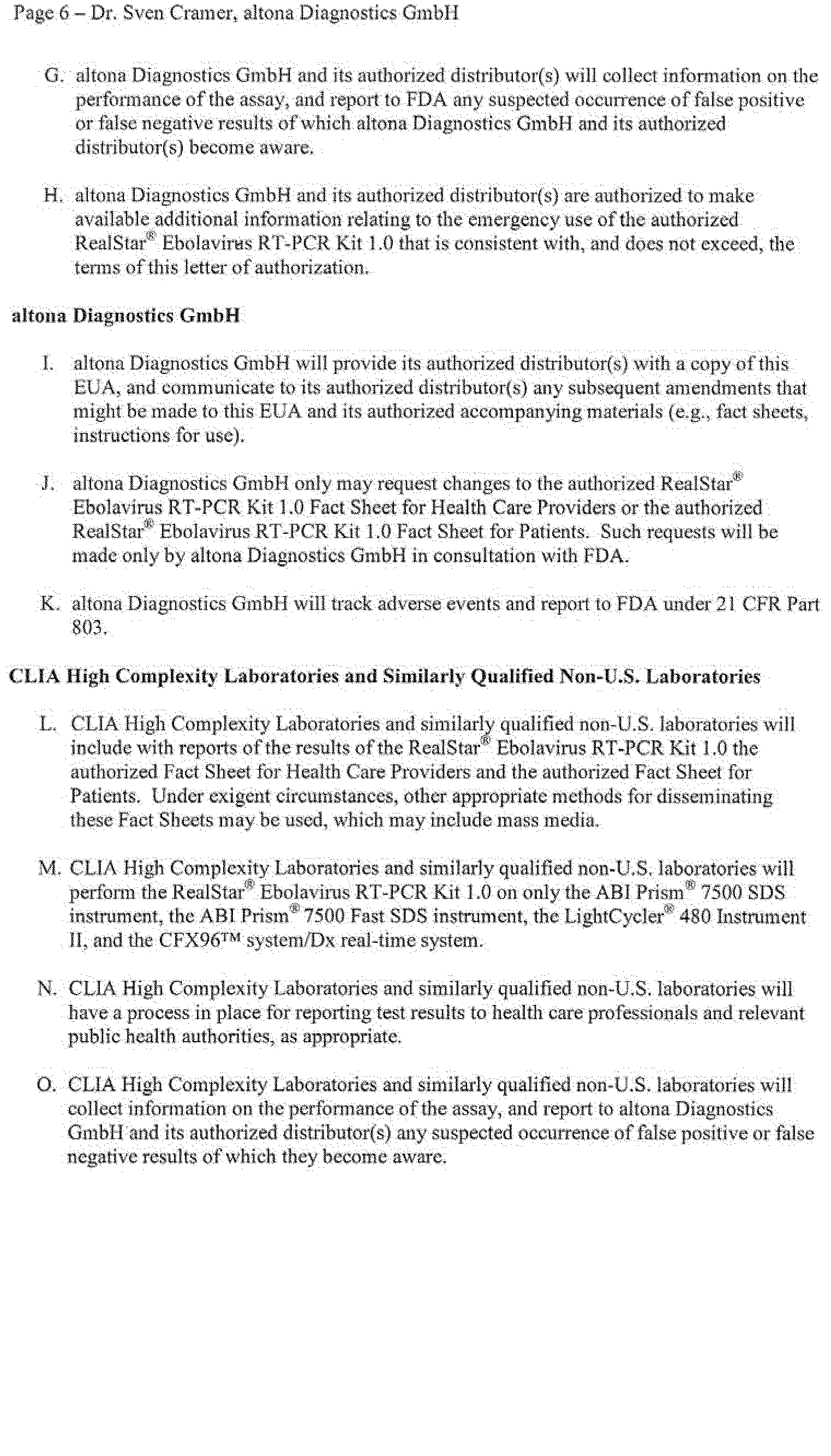 Page 6 – Dr. Sven Cramer, altona Diagnostics GmbH

G. altona Diagnostics GmbH and its authorized distributor(s) will collect information on the performance of the assay, and report to FDA any suspected occurrence of false positive or false negative results of which altona Diagnostics GmbH and its authorized distributor(s) become aware.

H. altona Diagnostics GmbH and its authorized distributor(s) are authorized to make available additional information relating to the emergency use of the authorized RealStar® Ebolavirus RT-PCR Kit 1.0 that is consistent with, and does not exceed, the terms of this letter of authorization.

altona Diagnostics GmbH

I. altona Diagnostics GmbH will provide its authorized distributor(s) with a copy of this EUA, and communicate to its authorized distributor(s) any subsequent amendments that might be made to this EUA and its authorized accompanying materials (e.g., fact sheets, instructions for use).

J. altona Diagnostics GmbH only may request changes to the authorized RealStar® Ebolavirus RT-PCR Kit 1.0 Fact Sheet for Health Care Providers or the authorized RealStar® Ebolavirus RT-PCR Kit 1.0 Fact Sheet for Patients. Such requests will be made only by altona Diagnostics GmbH in consultation with FDA.

K. altona Diagnostics GmbH will track adverse events and report to FDA under 21 CFR Part 803.

CLIA High Complexity Laboratories and Similarly Qualified Non-U.S. Laboratories

L. CLIA High Complexity Laboratories and similarly qualified non-U.S. laboratories will include with reports of the results of the RealStar® Ebolavirus RT-PCR Kit 1.0 the authorized Fact Sheet for Health Care Providers and the authorized Fact Sheet for Patients. Under exigent circumstances, other appropriate methods for disseminating these Fact Sheets may be used, which may include mass media.

M. CLIA High Complexity Laboratories and similarly qualified non-U.S. laboratories will perform the RealStar® Ebolavirus RT-PCR Kit 1.0 on only the ABI Prism® 7500 SDS instrument, the ABI Prism® 7500 Fast SDS instrument, the LightCycler® 480 Instrument II, and the CFX96™ system/Dx real-time system.

N. CLIA High Complexity Laboratories and similarly qualified non-U.S. laboratories will have a process in place for reporting test results to health care professionals and relevant public health authorities, as appropriate.

O. CLIA High Complexity Laboratories and similarly qualified non-U.S. laboratories will collect information on the performance of the assay, and report to altona Diagnostics GmbH and its authorized distributor(s) any suspected occurrence of false positive or false negative results of which they become aware.